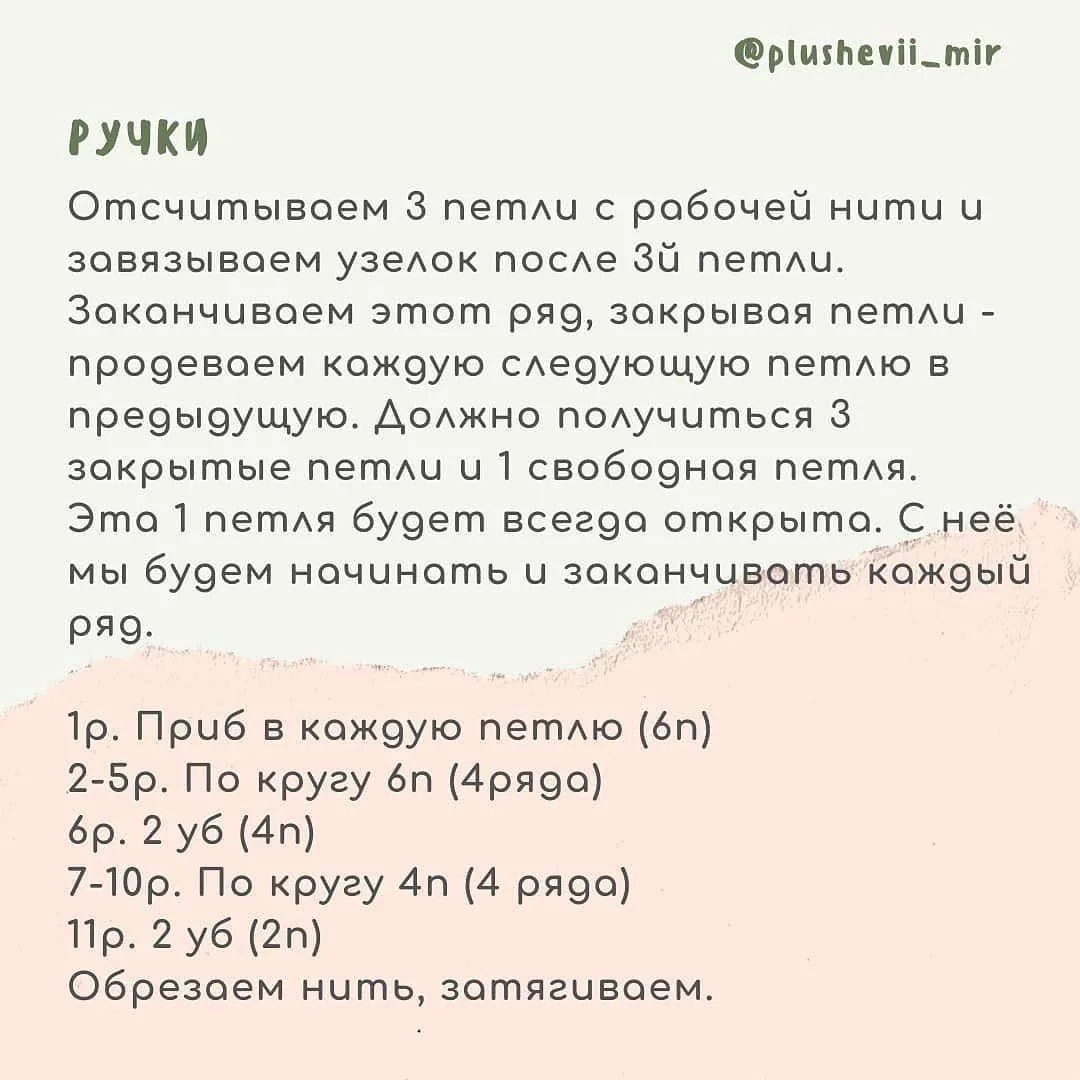 @plushevii_mir

РУЧКИ

Отсчитываем 3 петли с рабочей нити и завязываем узелок после 3й петли. Заканчиваем этот ряд, закрывая петли - продеваем каждую следующую петлю в предыдущую. Должно получиться 3 закрытые петли и 1 свободная петля. Эта 1 петля будет всегда открыта. С неё мы будем начинать и заканчивать каждый ряд.

1р. Приб в каждую петлю (6п)
2-5р. По кругу 6п (4ряда)
6р. 2 уб (4п)
7-10р. По кругу 4п (4 ряда)
11р. 2 уб (2п)
Обрезаем нить, затягиваем.